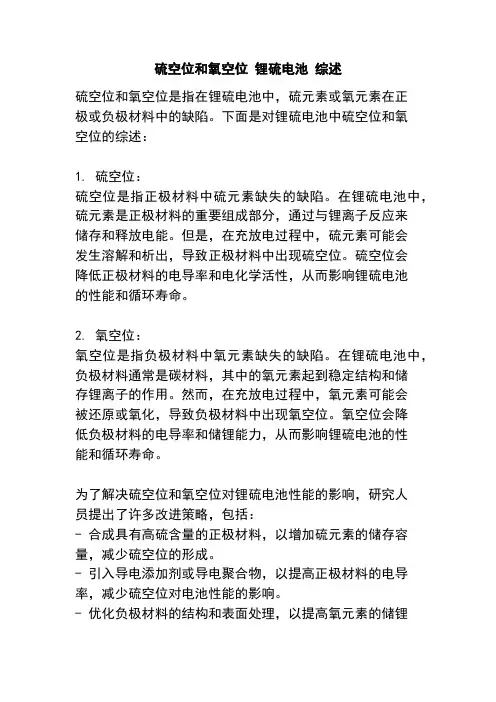 硫空位和氧空位 锂硫电池 综述

硫空位和氧空位是指在锂硫电池中，硫元素或氧元素在正极或负极材料中的缺陷。下面是对锂硫电池中硫空位和氧空位的综述：

1. 硫空位：
硫空位是指正极材料中硫元素缺失的缺陷。在锂硫电池中，硫元素是正极材料的重要组成部分，通过与锂离子反应来储存和释放电能。但是，在充放电过程中，硫元素可能会发生溶解和析出，导致正极材料中出现硫空位。硫空位会降低正极材料的电导率和电化学活性，从而影响锂硫电池的性能和循环寿命。

2. 氧空位：
氧空位是指负极材料中氧元素缺失的缺陷。在锂硫电池中，负极材料通常是碳材料，其中的氧元素起到稳定结构和储存锂离子的作用。然而，在充放电过程中，氧元素可能会被还原或氧化，导致负极材料中出现氧空位。氧空位会降低负极材料的电导率和储锂能力，从而影响锂硫电池的性能和循环寿命。

为了解决硫空位和氧空位对锂硫电池性能的影响，研究人员提出了许多改进策略，包括：
- 合成具有高硫含量的正极材料，以增加硫元素的储存容量，减少硫空位的形成。
- 引入导电添加剂或导电聚合物，以提高正极材料的电导率，减少硫空位对电池性能的影响。
- 优化负极材料的结构和表面处理，以提高氧元素的储锂